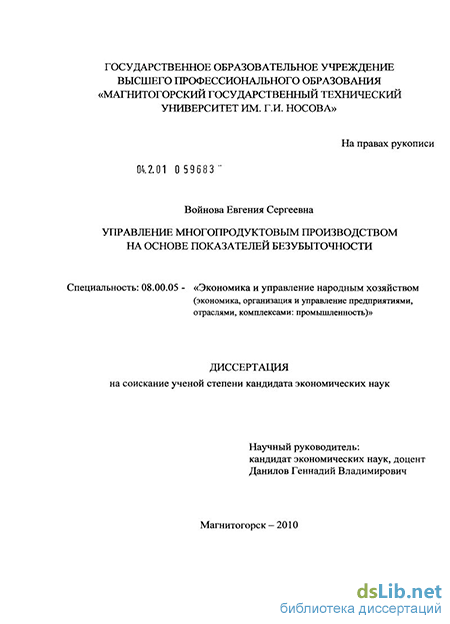 ГОСУДАРСТВЕННОЕ ОБРАЗОВАТЕЛЬНОЕ УЧРЕЖДЕНИЕ ВЫСШЕГО ПРОФЕССИОНАЛЬНОГО ОБРАЗОВАНИЯ «МАГНИТОГОРСКИЙ ГОСУДАРСТВЕННЫЙ ТЕХНИЧЕСКИЙ УНИВЕРСИТЕТ ИМ. Г.И. НОСОВА»

На правах рукописи

04.2.01 0 59683

Войнова Евгения Сергеевна

УПРАВЛЕНИЕ МНОГОПРОДУКТОВЫМ ПРОИЗВОДСТВОМ НА ОСНОВЕ ПОКАЗАТЕЛЕЙ БЕЗУБЫТОЧНОСТИ

Специальность: 08.00.05 - «Экономика и управление народным хозяйством (экономика, организация и управление предприятиями, отраслями, комплексами: промышленность)»

ДИССЕРТАЦИЯ
на соискание ученой степени кандидата экономических наук

Научный руководитель:
кандидат экономических наук, доцент
Данилов Геннадий Владимирович

Магнитогорск – 2010

dsLib.net
библиотека диссертаций